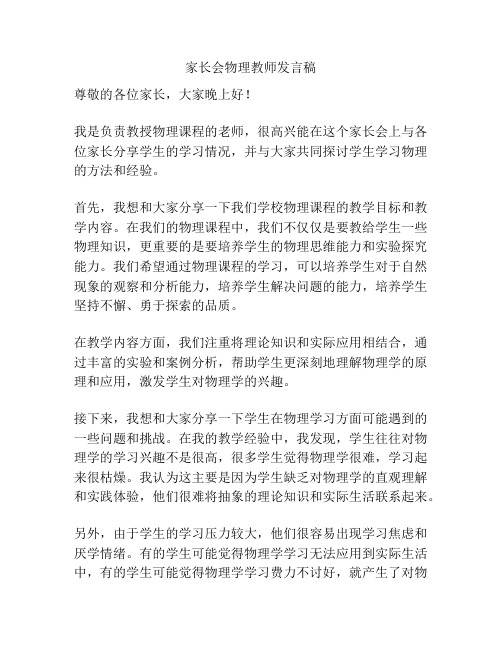 家长会物理教师发言稿

尊敬的各位家长，大家晚上好！

我是负责教授物理课程的老师，很高兴能在这个家长会上与各位家长分享学生的学习情况，并与大家共同探讨学生学习物理的方法和经验。

首先，我想和大家分享一下我们学校物理课程的教学目标和教学内容。在我们的物理课程中，我们不仅仅是要教给学生一些物理知识，更重要的是要培养学生的物理思维能力和实验探究能力。我们希望通过物理课程的学习，可以培养学生对于自然现象的观察和分析能力，培养学生解决问题的能力，培养学生坚持不懈、勇于探索的品质。

在教学内容方面，我们注重将理论知识和实际应用相结合，通过丰富的实验和案例分析，帮助学生更深刻地理解物理学的原理和应用，激发学生对物理学的兴趣。

接下来，我想和大家分享一下学生在物理学习方面可能遇到的一些问题和挑战。在我的教学经验中，我发现，学生往往对物理学的学习兴趣不是很高，很多学生觉得物理学很难，学习起来很枯燥。我认为这主要是因为学生缺乏对物理学的直观理解和实践体验，他们很难将抽象的理论知识和实际生活联系起来。

另外，由于学生的学习压力较大，他们很容易出现学习焦虑和厌学情绪。有的学生可能觉得物理学学习无法应用到实际生活中，有的学生可能觉得物理学学习费力不讨好，就产生了对物